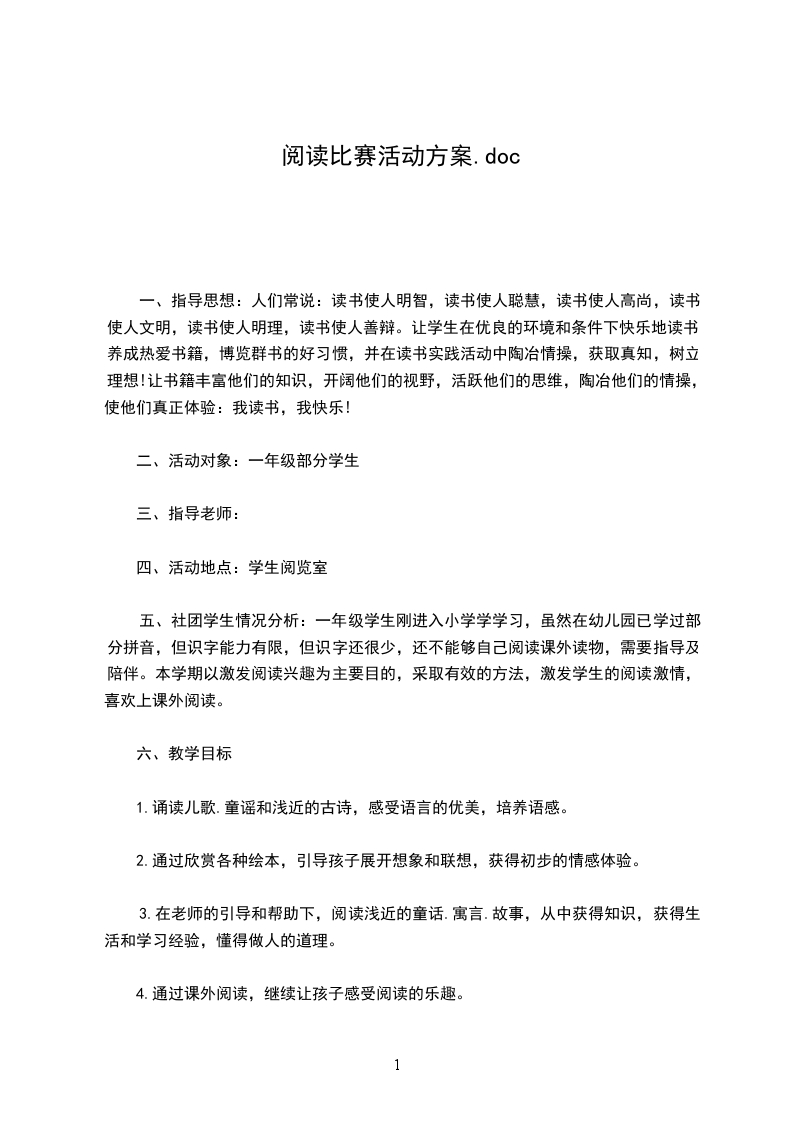 阅读比赛活动方案.doc

一、指导思想：人们常说：读书使人明智，读书使人聪慧，读书使人高尚，读书使人文明，读书使人明理，读书使人善辩。让学生在优良的环境和条件下快乐地读书养成热爱书籍，博览群书的好习惯，并在读书实践活动中陶冶情操，获取真知，树立理想!让书籍丰富他们的知识，开阔他们的视野，活跃他们的思维，陶冶他们的情操，使他们真正体验：我读书，我快乐!

二、活动对象：一年级部分学生

三、指导老师：

四、活动地点：学生阅览室

五、社团学生情况分析：一年级学生刚进入小学学习，虽然在幼儿园已学过部分拼音，但识字能力有限，但识字还很少，还不能够自己阅读课外读物，需要指导及陪伴。本学期以激发阅读兴趣为主要目的，采取有效的方法，激发学生的阅读激情，喜欢上课外阅读。

六、教学目标

1.诵读儿歌.童谣和浅近的古诗，感受语言的优美，培养语感。

2.通过欣赏各种绘本，引导孩子展开想象和联想，获得初步的情感体验。

3.在老师的引导和帮助下，阅读浅近的童话.寓言.故事，从中获得知识，获得生活和学习经验，懂得做人的道理。

4.通过课外阅读，继续让孩子感受阅读的乐趣。

1